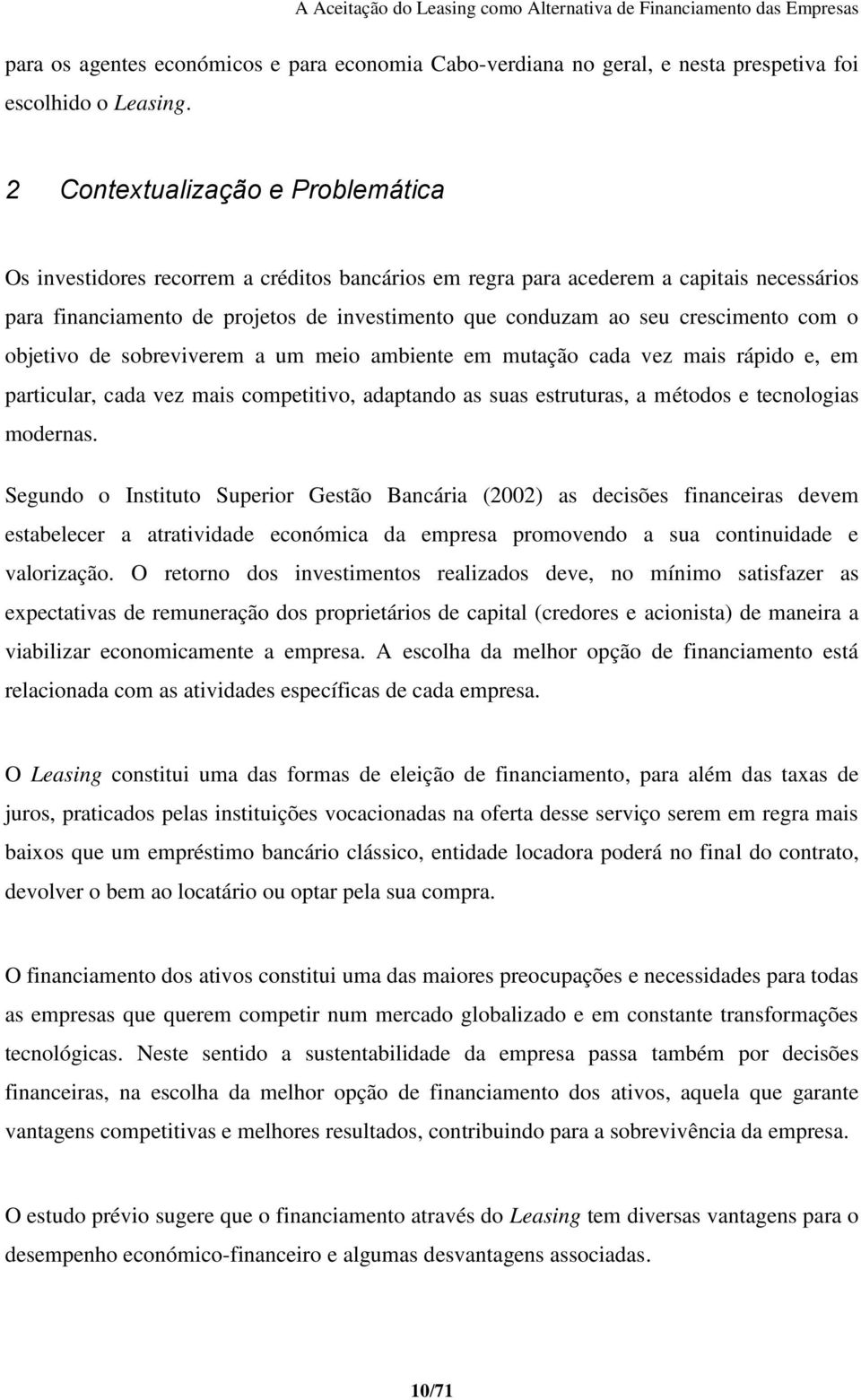 A Aceitação do Leasing como Alternativa de Financiamento das Empresas

para os agentes económicos e para economia Cabo-verdiana no geral, e nesta prespetiva foi escolhido o Leasing.

2 Contextualização e Problemática

Os investidores recorrem a créditos bancários em regra para acederem a capitais necessários para financiamento de projetos de investimento que conduzam ao seu crescimento com o objetivo de sobreviverem a um meio ambiente em mutação cada vez mais rápido e, em particular, cada vez mais competitivo, adaptando as suas estruturas, a métodos e tecnologias modernas.

Segundo o Instituto Superior Gestão Bancária (2002) as decisões financeiras devem estabelecer a atratividade económica da empresa promovendo a sua continuidade e valorização. O retorno dos investimentos realizados deve, no mínimo satisfazer as expectativas de remuneração dos proprietários de capital (credores e acionista) de maneira a viabilizar economicamente a empresa. A escolha da melhor opção de financiamento está relacionada com as atividades específicas de cada empresa.

O Leasing constitui uma das formas de eleição de financiamento, para além das taxas de juros, praticados pelas instituições vocacionadas na oferta desse serviço serem em regra mais baixos que um empréstimo bancário clássico, entidade locadora poderá no final do contrato, devolver o bem ao locatário ou optar pela sua compra.

O financiamento dos ativos constitui uma das maiores preocupações e necessidades para todas as empresas que querem competir num mercado globalizado e em constante transformações tecnológicas. Neste sentido a sustentabilidade da empresa passa também por decisões financeiras, na escolha da melhor opção de financiamento dos ativos, aquela que garante vantagens competitivas e melhores resultados, contribuindo para a sobrevivência da empresa.

O estudo prévio sugere que o financiamento através do Leasing tem diversas vantagens para o desempenho económico-financeiro e algumas desvantagens associadas.

10/71